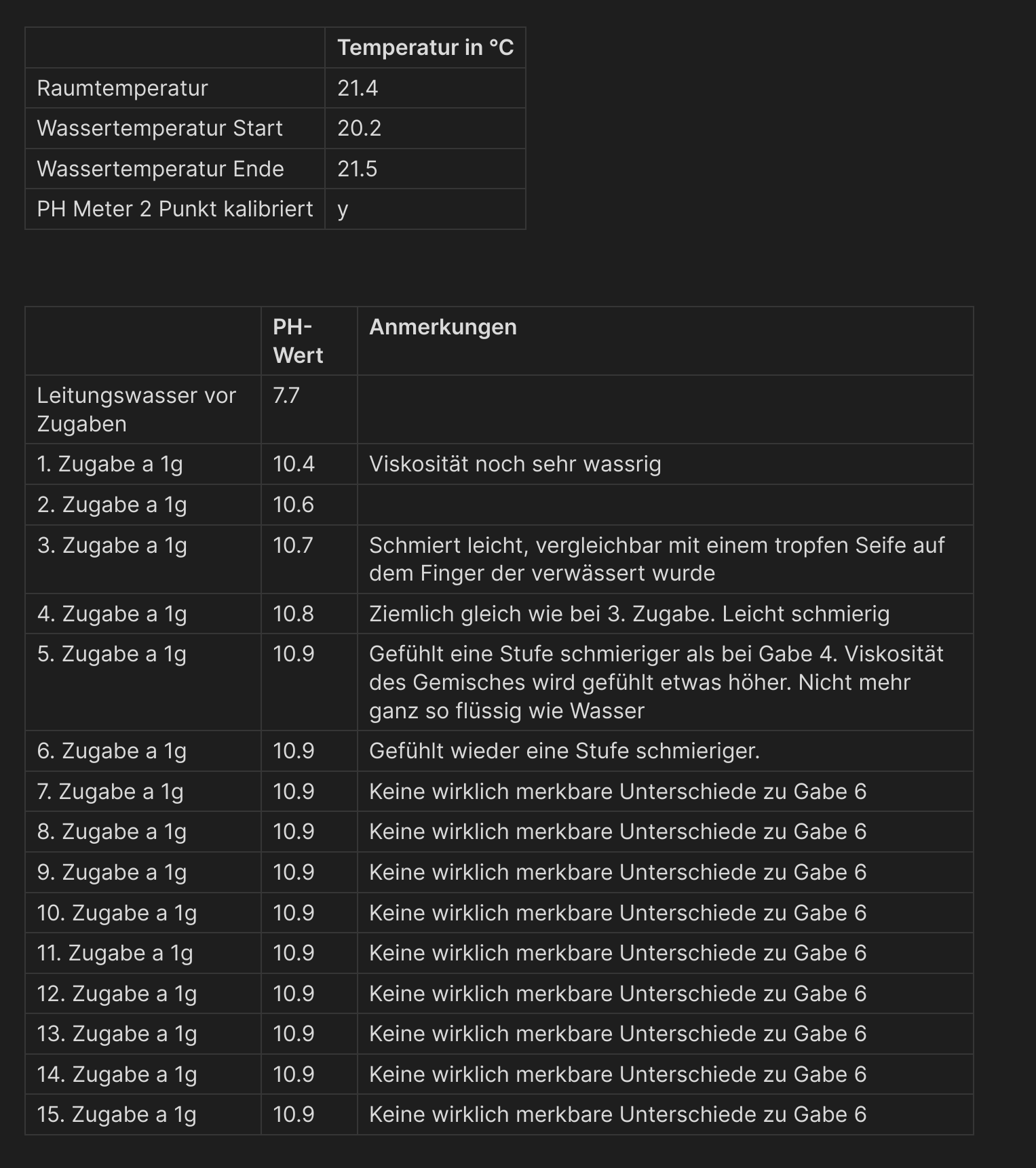 | | Temperatur in °C |
|---|---|
| Raumtemperatur | 21.4 |
| Wassertemperatur Start | 20.2 |
| Wassertemperatur Ende | 21.5 |
| PH Meter 2 Punkt kalibriert | y |

| | PH-Wert | Anmerkungen |
|---|---|---|
| Leitungswasser vor Zugaben | 7.7 | |
| 1. Zugabe a 1g | 10.4 | Viskosität noch sehr wassrig |
| 2. Zugabe a 1g | 10.6 | |
| 3. Zugabe a 1g | 10.7 | Schmiert leicht, vergleichbar mit einem tropfen Seife auf dem Finger der verwässert wurde |
| 4. Zugabe a 1g | 10.8 | Ziemlich gleich wie bei 3. Zugabe. Leicht schmierig |
| 5. Zugabe a 1g | 10.9 | Gefühlt eine Stufe schmieriger als bei Gabe 4. Viskosität des Gemisches wird gefühlt etwas höher. Nicht mehr ganz so flüssig wie Wasser |
| 6. Zugabe a 1g | 10.9 | Gefühlt wieder eine Stufe schmieriger. |
| 7. Zugabe a 1g | 10.9 | Keine wirklich merkbare Unterschiede zu Gabe 6 |
| 8. Zugabe a 1g | 10.9 | Keine wirklich merkbare Unterschiede zu Gabe 6 |
| 9. Zugabe a 1g | 10.9 | Keine wirklich merkbare Unterschiede zu Gabe 6 |
| 10. Zugabe a 1g | 10.9 | Keine wirklich merkbare Unterschiede zu Gabe 6 |
| 11. Zugabe a 1g | 10.9 | Keine wirklich merkbare Unterschiede zu Gabe 6 |
| 12. Zugabe a 1g | 10.9 | Keine wirklich merkbare Unterschiede zu Gabe 6 |
| 13. Zugabe a 1g | 10.9 | Keine wirklich merkbare Unterschiede zu Gabe 6 |
| 14. Zugabe a 1g | 10.9 | Keine wirklich merkbare Unterschiede zu Gabe 6 |
| 15. Zugabe a 1g | 10.9 | Keine wirklich merkbare Unterschiede zu Gabe 6 |